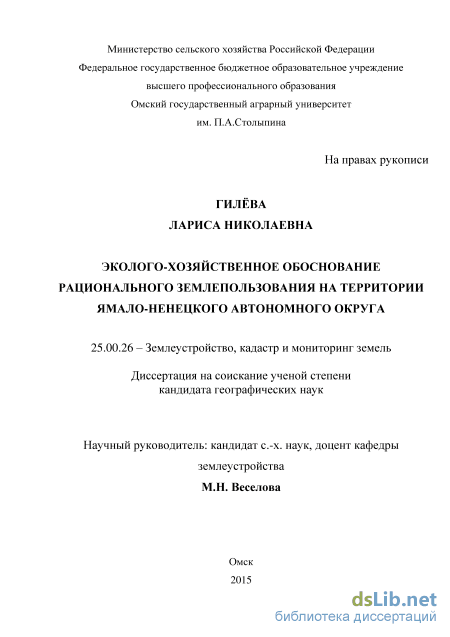 Министерство сельского хозяйства Российской Федерации
Федеральное государственное бюджетное образовательное учреждение
высшего профессионального образования
Омский государственный аграрный университет
им. П.А.Столыпина

На правах рукописи

ГИЛЁВА
ЛАРИСА НИКОЛАЕВНА

ЭКОЛОГО-ХОЗЯЙСТВЕННОЕ ОБОСНОВАНИЕ РАЦИОНАЛЬНОГО ЗЕМЛЕПОЛЬЗОВАНИЯ НА ТЕРРИТОРИИ ЯМАЛО-НЕНЕЦКОГО АВТОНОМНОГО ОКРУГА

25.00.26 – Землеустройство, кадастр и мониторинг земель

Диссертация на соискание ученой степени
кандидата географических наук

Научный руководитель: кандидат с.-х. наук, доцент кафедры
землеустройства
М.Н. Веселова

Омск
2015

dsLib.net
библиотека диссертаций